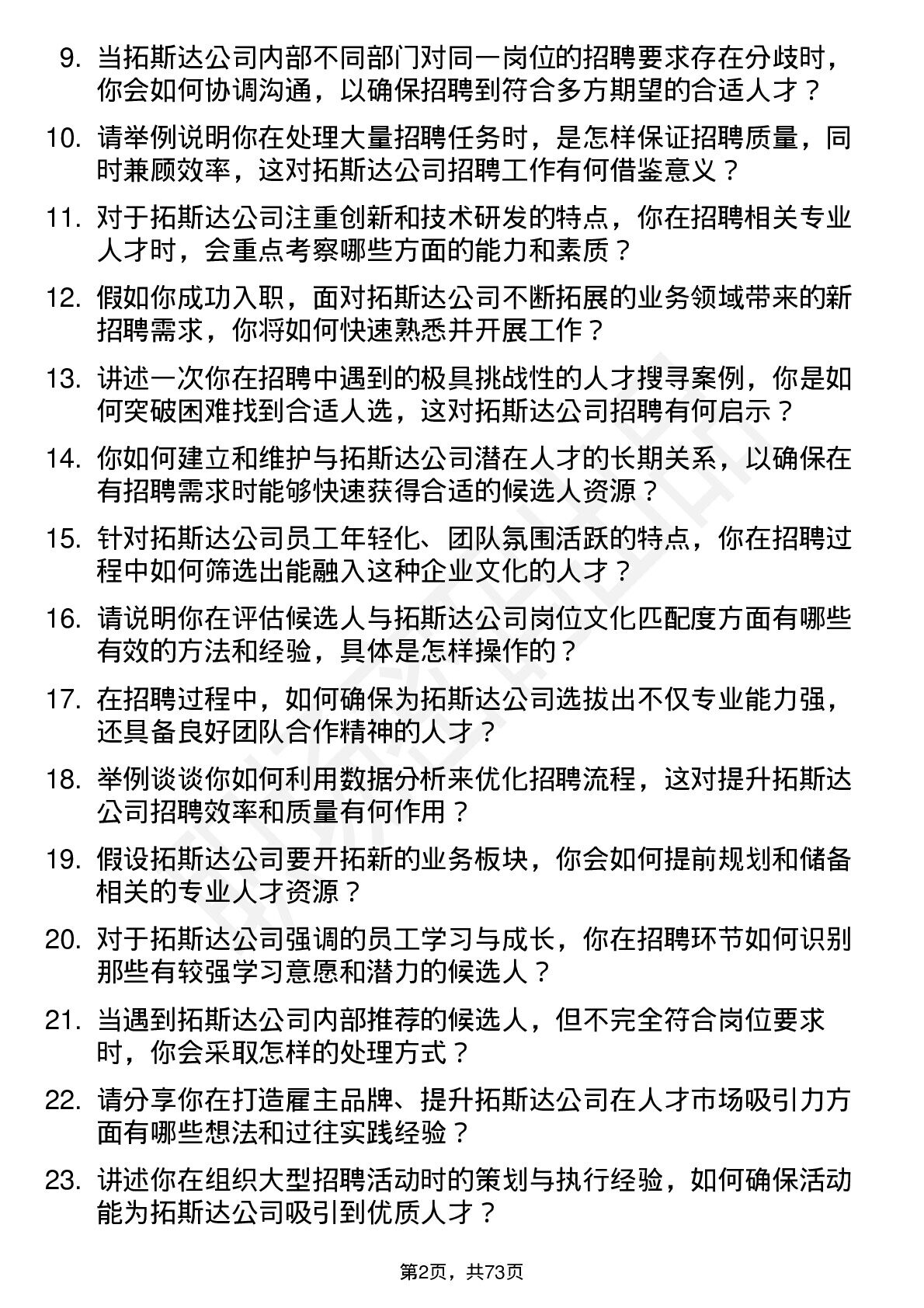 9. 当拓斯达公司内部不同部门对同一岗位的招聘要求存在分歧时，你会如何协调沟通，以确保招聘到符合多方期望的合适人才？

10. 请举例说明你在处理大量招聘任务时，是怎样保证招聘质量，同时兼顾效率，这对拓斯达公司招聘工作有何借鉴意义？

11. 对于拓斯达公司注重创新和技术研发的特点，你在招聘相关专业人才时，会重点考察哪些方面的能力和素质？

12. 假如你成功入职，面对拓斯达公司不断拓展的业务领域带来的新招聘需求，你将如何快速熟悉并开展工作？

13. 讲述一次你在招聘中遇到的极具挑战性的人才搜寻案例，你是如何突破困难找到合适人选，这对拓斯达公司招聘有何启示？

14. 你如何建立和维护与拓斯达公司潜在人才的长期关系，以确保在有招聘需求时能够快速获得合适的候选人资源？

15. 针对拓斯达公司员工年轻化、团队氛围活跃的特点，你在招聘过程中如何筛选出能融入这种企业文化的人才？

16. 请说明你在评估候选人与拓斯达公司岗位文化匹配度方面有哪些有效的方法和经验，具体是怎样操作的？

17. 在招聘过程中，如何确保为拓斯达公司选拔出不仅专业能力强，还具备良好团队合作精神的人才？

18. 举例谈谈你如何利用数据分析来优化招聘流程，这对提升拓斯达公司招聘效率和质量有何作用？

19. 假设拓斯达公司要开拓新的业务板块，你会如何提前规划和储备相关的专业人才资源？

20. 对于拓斯达公司强调的员工学习与成长，你在招聘环节如何识别那些有较强学习意愿和潜力的候选人？

21. 当遇到拓斯达公司内部推荐的候选人，但不完全符合岗位要求时，你会采取怎样的处理方式？

22. 请分享你在打造雇主品牌、提升拓斯达公司在人才市场吸引力方面有哪些想法和过往实践经验？

23. 讲述你在组织大型招聘活动时的策划与执行经验，如何确保活动能为拓斯达公司吸引到优质人才？

第2页，共73页